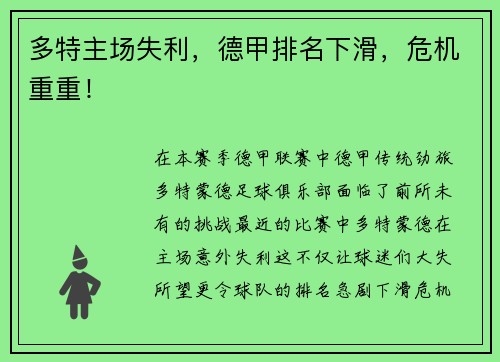 多特主场失利，德甲排名下滑，危机重重！

在本赛季德甲联赛中德甲传统劲旅多特蒙德足球俱乐部面临了前所未有的挑战最近的比赛中多特蒙德在主场意外失利这不仅让球迷们大失所望更令球队的排名急剧下滑危机